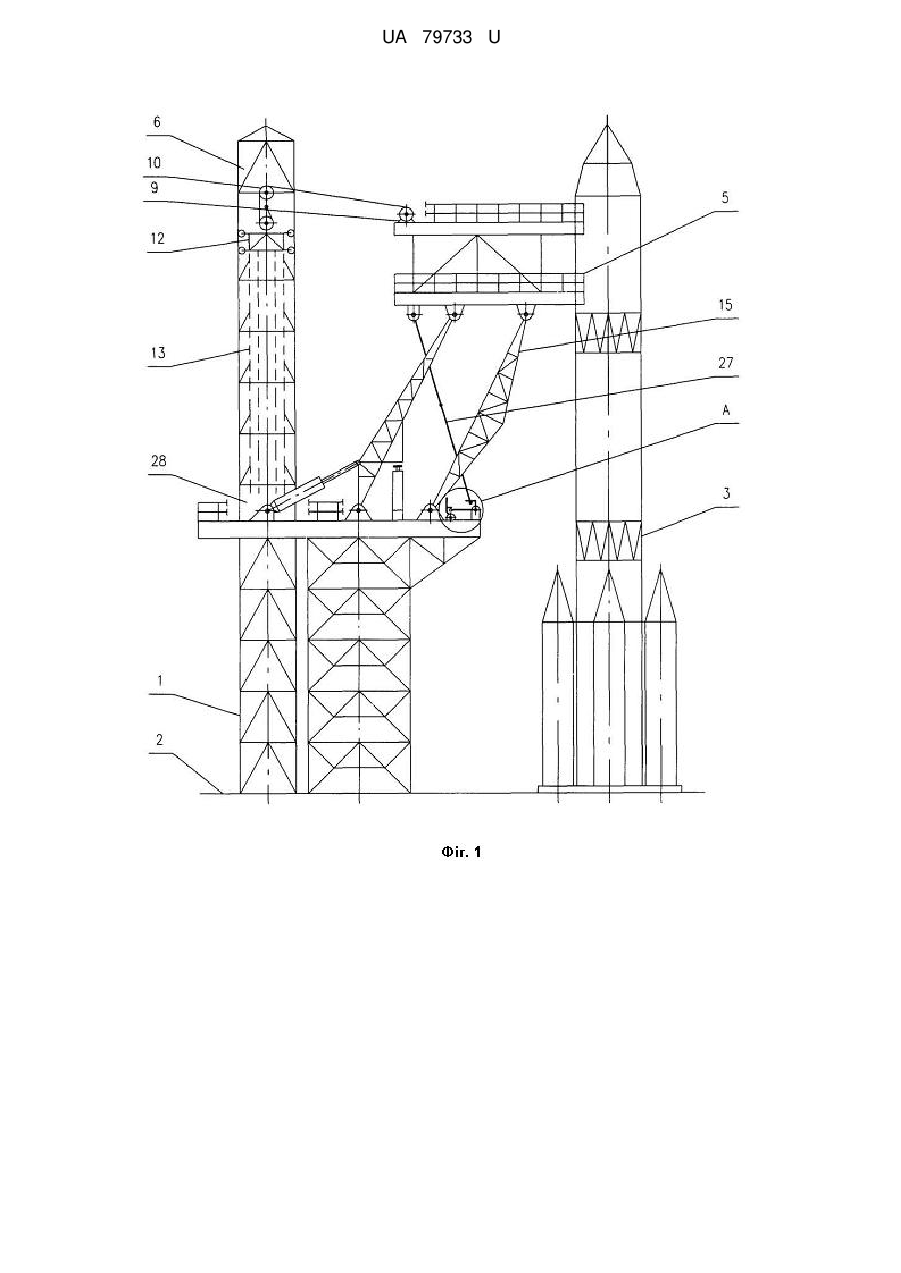 UA 79733 U

6
10
9
12
13
28
1
2
5
15
27
A
3

Фіг. 1